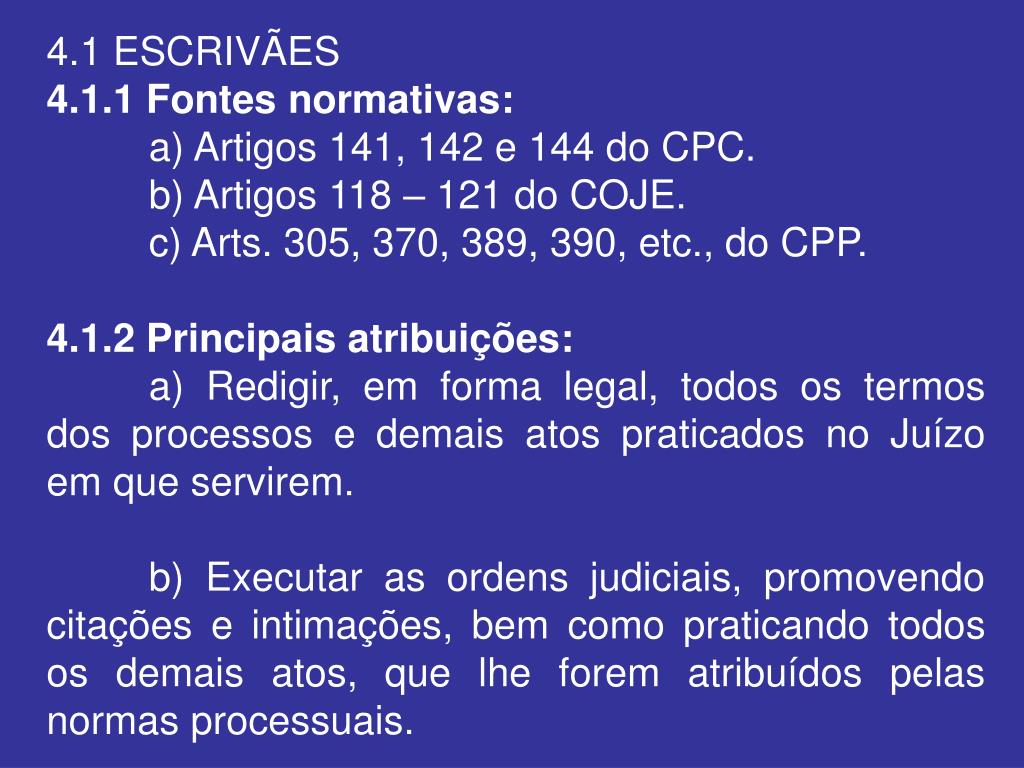 4.1 ESCRIVÃES
4.1.1 Fontes normativas:
a) Artigos 141, 142 e 144 do CPC.
b) Artigos 118 – 121 do COJE.
c) Arts. 305, 370, 389, 390, etc., do CPP.

4.1.2 Principais atribuições:
a) Redigir, em forma legal, todos os termos dos processos e demais atos praticados no Juízo em que servirem.

b) Executar as ordens judiciais, promovendo citações e intimações, bem como praticando todos os demais atos, que lhe forem atribuídos pelas normas processuais.